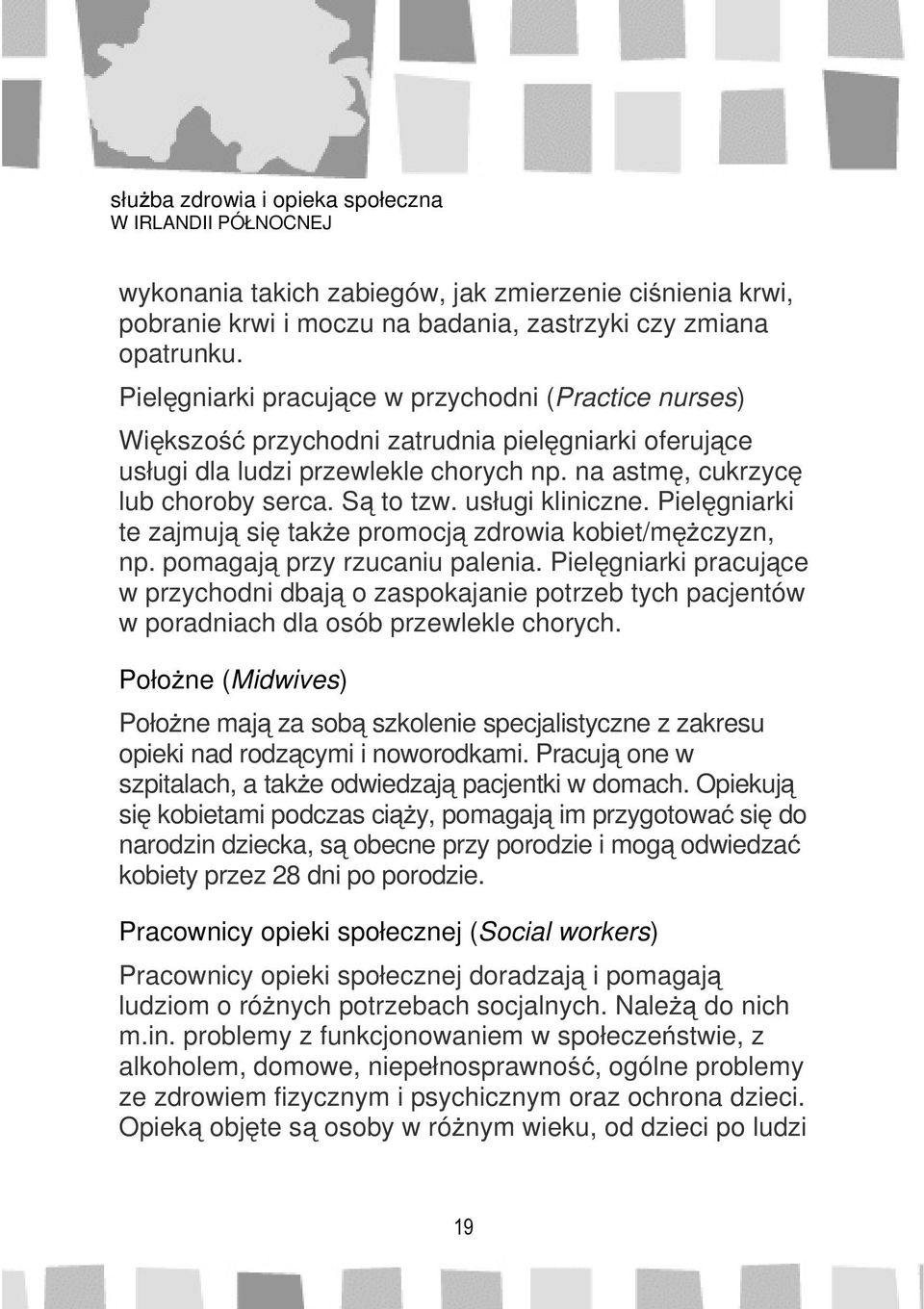 służba zdrowia i opieka społeczna
W IRLANDII PÓŁNOCNEJ

wykonania takich zabiegów, jak zmierzenie ciśnienia krwi, pobranie krwi i moczu na badania, zastrzyki czy zmiana opatrunku.

Pielęgniarki pracujące w przychodni (Practice nurses)

Większość przychodni zatrudnia pielęgniarki oferujące usługi dla ludzi przewlekle chorych np. na astmę, cukrzycę lub choroby serca. Są to tzw. usługi kliniczne. Pielęgniarki te zajmują się także promocją zdrowia kobiet/mężczyzn, np. pomagają przy rzucaniu palenia. Pielęgniarki pracujące w przychodni dbają o zaspokajanie potrzeb tych pacjentów w poradniach dla osób przewlekle chorych.

Położne (Midwives)

Położne mają za sobą szkolenie specjalistyczne z zakresu opieki nad rodzącymi i noworodkami. Pracują one w szpitalach, a także odwiedzają pacjentki w domach. Opiekują się kobietami podczas ciąży, pomagają im przygotować się do narodzin dziecka, są obecne przy porodzie i mogą odwiedzać kobiety przez 28 dni po porodzie.

Pracownicy opieki społecznej (Social workers)

Pracownicy opieki społecznej doradzają i pomagają ludziom o różnych potrzebach socjalnych. Należą do nich m.in. problemy z funkcjonowaniem w społeczeństwie, z alkoholem, domowe, niepełnosprawność, ogólne problemy ze zdrowiem fizycznym i psychicznym oraz ochrona dzieci. Opieką objęte są osoby w różnym wieku, od dzieci po ludzi

19